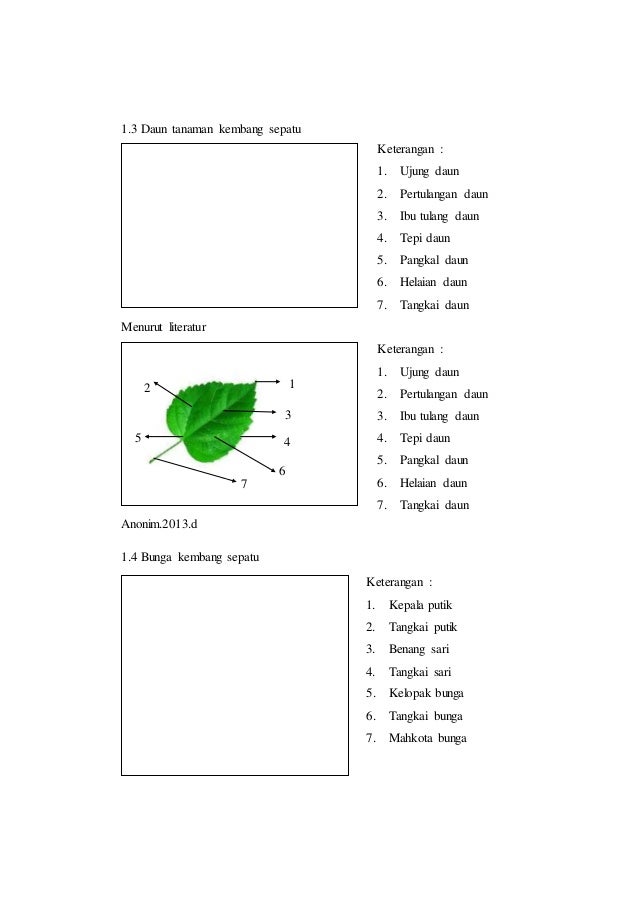 1.3 Daun tanaman kembang sepatu

Keterangan :
1. Ujung daun
2. Pertulangan daun
3. Ibu tulang daun
4. Tepi daun
5. Pangkal daun
6. Helaian daun
7. Tangkai daun

Menurut literatur

2
1
3
5
4
6
7

Keterangan :
1. Ujung daun
2. Pertulangan daun
3. Ibu tulang daun
4. Tepi daun
5. Pangkal daun
6. Helaian daun
7. Tangkai daun

Anonim.2013.d

1.4 Bunga kembang sepatu

Keterangan :
1. Kepala putik
2. Tangkai putik
3. Benang sari
4. Tangkai sari
5. Kelopak bunga
6. Tangkai bunga
7. Mahkota bunga